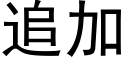 追加